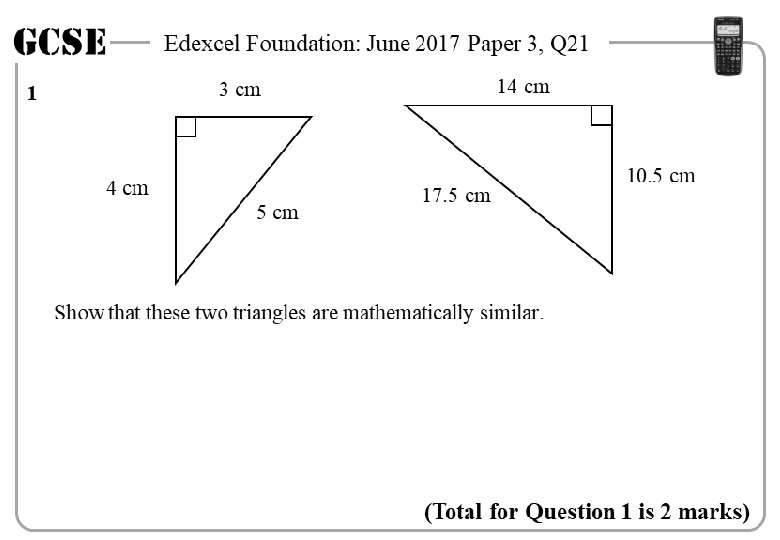 GCSE Edexcel Foundation: June 2017 Paper 3, Q21

1

3 cm

4 cm

5 cm

14 cm

17.5 cm

10.5 cm

Show that these two triangles are mathematically similar.

(Total for Question 1 is 2 marks)